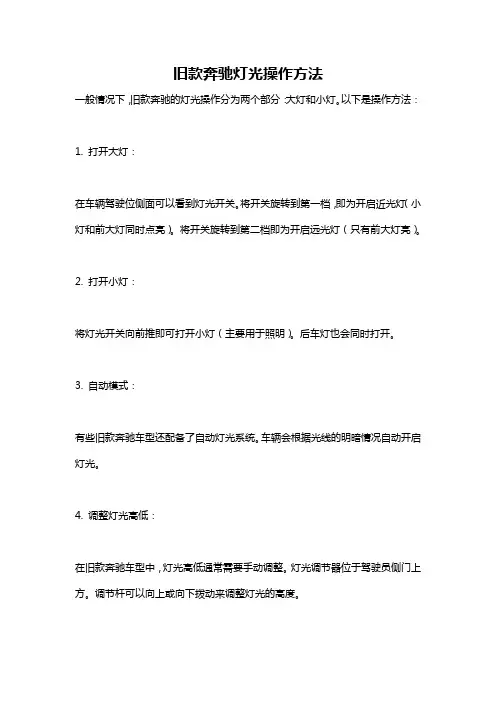 旧款奔驰灯光操作方法

一般情况下，旧款奔驰的灯光操作分为两个部分：大灯和小灯。以下是操作方法：

1. 打开大灯：

在车辆驾驶位侧面可以看到灯光开关。将开关旋转到第一档，即为开启近光灯（小灯和前大灯同时点亮）。将开关旋转到第二档即为开启远光灯（只有前大灯亮）。

2. 打开小灯：

将灯光开关向前推即可打开小灯（主要用于照明）。后车灯也会同时打开。

3. 自动模式：

有些旧款奔驰车型还配备了自动灯光系统。车辆会根据光线的明暗情况自动开启灯光。

4. 调整灯光高低：

在旧款奔驰车型中，灯光高低通常需要手动调整。灯光调节器位于驾驶员侧门上方。调节杆可以向上或向下拨动来调整灯光的高度。